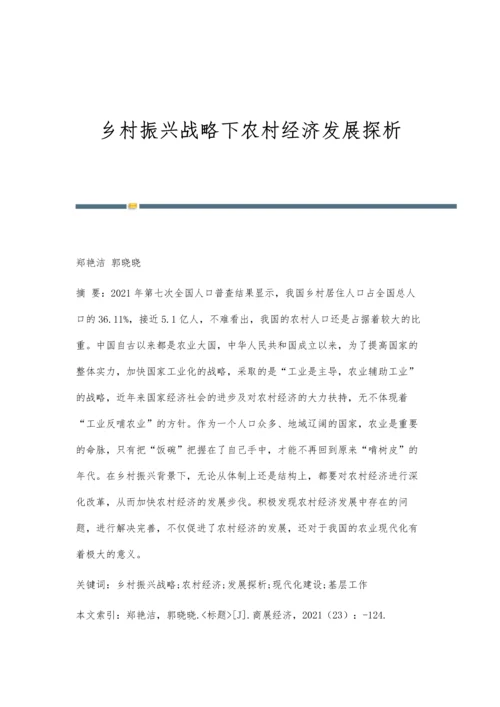 乡村振兴战略下农村经济发展探析

郑艳洁 郭晓晓

摘 要：2021年第七次全国人口普查结果显示，我国乡村居住人口占全国总人口的36.11%，接近5.1亿人，不难看出，我国的农村人口还是占据着较大的比重。中国自古以来都是农业大国，中华人民共和国成立以来，为了提高国家的整体实力，加快国家工业化的战略，采取的是“工业是主导，农业辅助工业”的战略，近年来国家经济社会的进步及对农村经济的大力扶持，无不体现着“工业反哺农业”的方针。作为一个人口众多、地域辽阔的国家，农业是重要的命脉，只有把“饭碗”把握在了自己手中，才能不再回到原来“啃树皮”的年代。在乡村振兴背景下，无论从体制上还是结构上，都要对农村经济进行深化改革，从而加快农村经济的发展步伐。积极发现农村经济发展中存在的问题，进行解决完善，不仅促进了农村经济的发展，还对于我国的农业现代化有着极大的意义。

关键词：乡村振兴战略；农村经济；发展探析；现代化建设；基层工作

本文索引：郑艳洁，郭晓晓.<标题>[J].商展经济，2021（23）：-124.